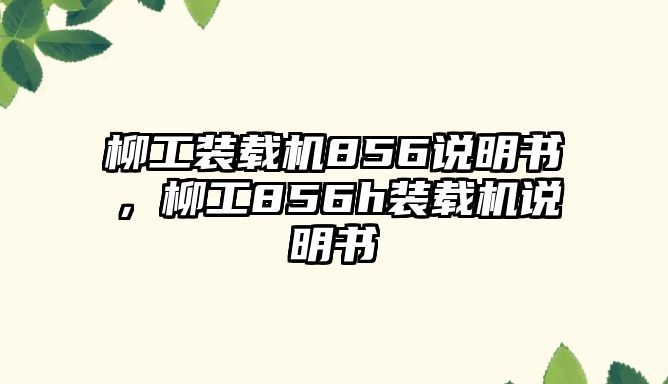 柳工装载机856说明书，柳工856h装载机说明书